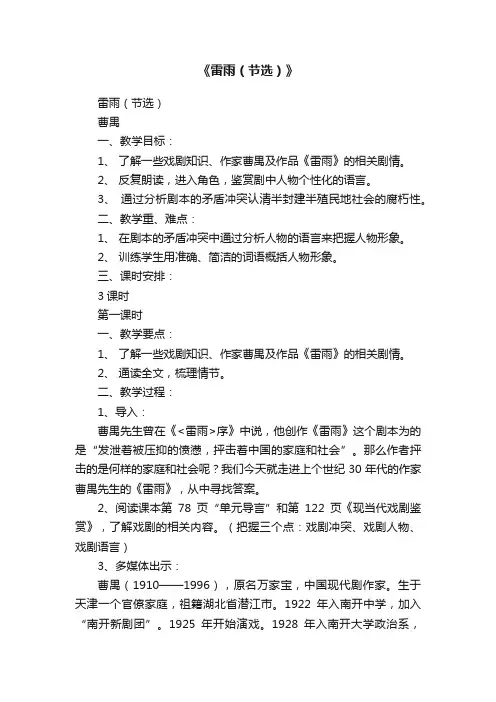 《雷雨（节选）》

雷雨（节选）

曹禺

一、教学目标：

1、 了解一些戏剧知识、作家曹禺及作品《雷雨》的相关剧情。

2、 反复朗读，进入角色，鉴赏剧中人物个性化的语言。

3、 通过分析剧本的矛盾冲突认清半封建半殖民地社会的腐朽性。

二、教学重、难点：

1、 在剧本的矛盾冲突中通过分析人物的语言来把握人物形象。

2、 训练学生用准确、简洁的词语概括人物形象。

三、课时安排：

3 课时

第一课时

一、教学要点：

1、 了解一些戏剧知识、作家曹禺及作品《雷雨》的相关剧情。

2、 通读全文，梳理情节。

二、教学过程：

1、导入：

曹禺先生曾在《<雷雨>序》中说，他创作《雷雨》这个剧本为的是“发泄着被压抑的愤懑，抨击着中国的家庭和社会”。那么作者抨击的是何样的家庭和社会呢？我们今天就走进上个世纪 30 年代的作家曹禺先生的《雷雨》，从中寻找答案。

2、阅读课本第 78 页“单元导言”和第 122 页《现当代戏剧鉴赏》，了解戏剧的相关内容。（把握三个点：戏剧冲突、戏剧人物、戏剧语言）

3、多媒体出示：

曹禺（1910——1996），原名万家宝，中国现代剧作家。生于天津一个官僚家庭，祖籍湖北省潜江市。1922 年入南开中学，加入“南开新剧团”。1925 年开始演戏。1928 年入南开大学政治系，